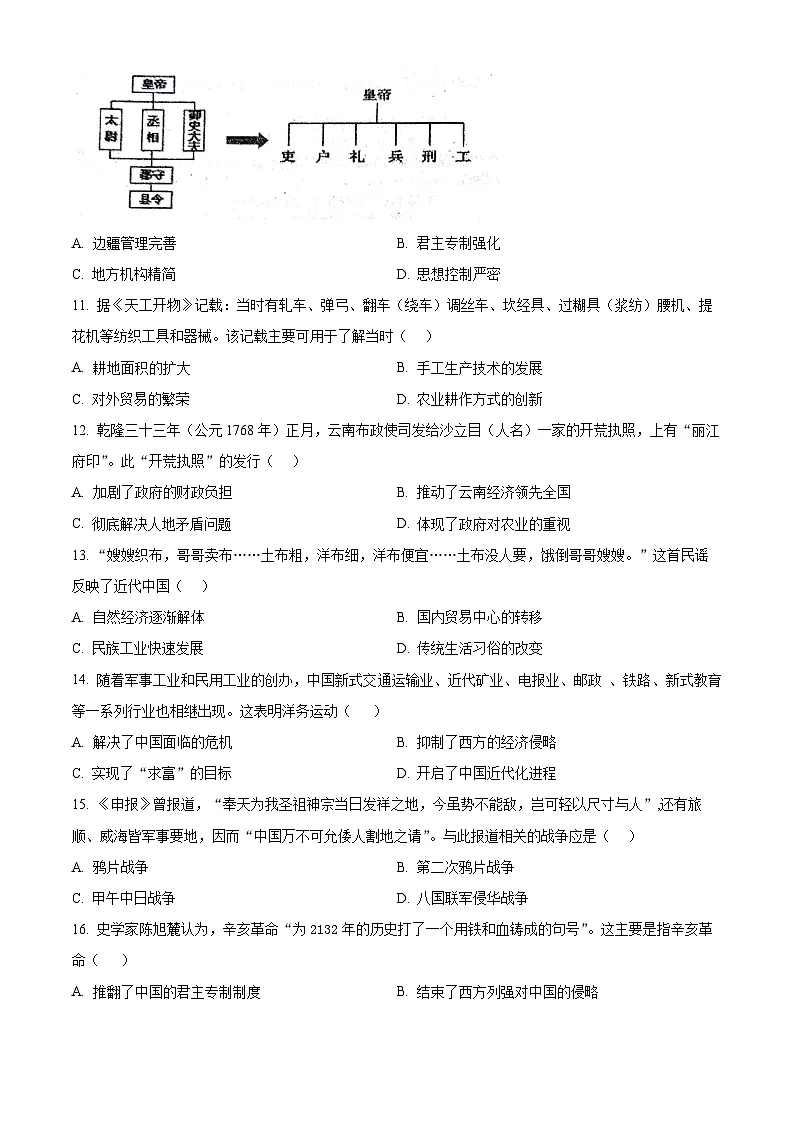 皇帝

太尉 丞相 御史大夫

郡守

县令

皇帝

吏 户 礼 兵 刑 工

A. 边疆管理完善
B. 君主专制强化
C. 地方机构精简
D. 思想控制严密

11. 据《天工开物》记载：当时有轧车、弹弓、翻车（绕车）调丝车、坎经具、过糊具（浆纺）腰机、提花机等纺织工具和器械。该记载主要可用于了解当时（　）

A. 耕地面积的扩大
B. 手工生产技术的发展
C. 对外贸易的繁荣
D. 农业耕作方式的创新

12. 乾隆三十三年（公元 1768 年）正月，云南布政使司发给沙立目（人名）一家的开荒执照，上有“丽江府印”。此“开荒执照”的发行（　）

A. 加剧了政府的财政负担
B. 推动了云南经济领先全国
C. 彻底解决人地矛盾问题
D. 体现了政府对农业的重视

13. “嫂嫂织布，哥哥卖布……土布粗，洋布细，洋布便宜……土布没人要，饿倒哥哥嫂嫂。”这首民谣反映了近代中国（　）

A. 自然经济逐渐解体
B. 国内贸易中心的转移
C. 民族工业快速发展
D. 传统生活习俗的改变

14. 随着军事工业和民用工业的创办，中国新式交通运输业、近代矿业、电报业、邮政 、铁路、新式教育等一系列行业也相继出现。这表明洋务运动（　）

A. 解决了中国面临的危机
B. 抑制了西方的经济侵略
C. 实现了“求富”的目标
D. 开启了中国近代化进程

15. 《申报》曾报道，“奉天为我圣祖神宗当日发祥之地，今虽势不能敌，岂可轻以尺寸与人”,还有旅顺、威海皆军事要地，因而“中国万不可允倭人割地之请”。与此报道相关的战争应是（　）

A. 鸦片战争
B. 第二次鸦片战争
C. 甲午中日战争
D. 八国联军侵华战争

16. 史学家陈旭麓认为，辛亥革命“为 2132 年的历史打了一个用铁和血铸成的句号”。这主要是指辛亥革命（　）

A. 推翻了中国的君主专制制度
B. 结束了西方列强对中国的侵略